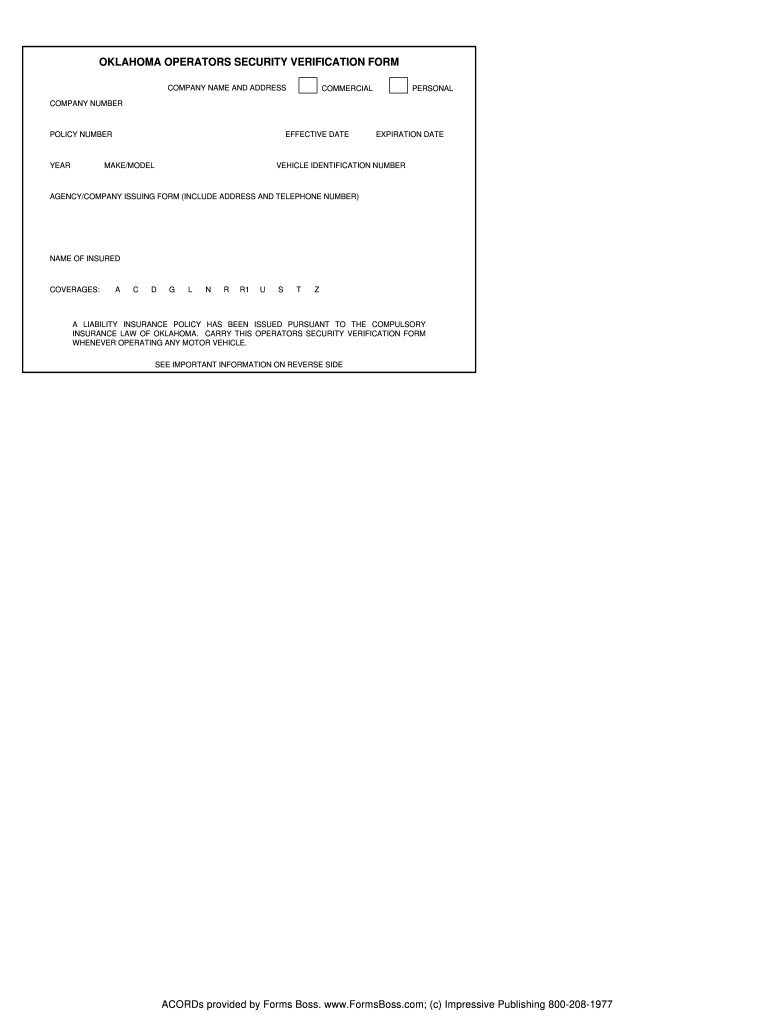 OKLAHOMA OPERATORS SECURITY VERIFICATION FORM

COMPANY NAME AND ADDRESS ☐ COMMERCIAL ☐ PERSONAL

COMPANY NUMBER

POLICY NUMBER EFFECTIVE DATE EXPIRATION DATE

YEAR MAKE/MODEL VEHICLE IDENTIFICATION NUMBER

AGENCY/COMPANY ISSUING FORM (INCLUDE ADDRESS AND TELEPHONE NUMBER)

NAME OF INSURED

COVERAGES: A C D G L N R R1 U S T Z

A LIABILITY INSURANCE POLICY HAS BEEN ISSUED PURSUANT TO THE COMPULSORY INSURANCE LAW OF OKLAHOMA. CARRY THIS OPERATORS SECURITY VERIFICATION FORM WHENEVER OPERATING ANY MOTOR VEHICLE.

SEE IMPORTANT INFORMATION ON REVERSE SIDE

ACORDs provided by Forms Boss. www.FormsBoss.com; (c) Impressive Publishing 800-208-1977